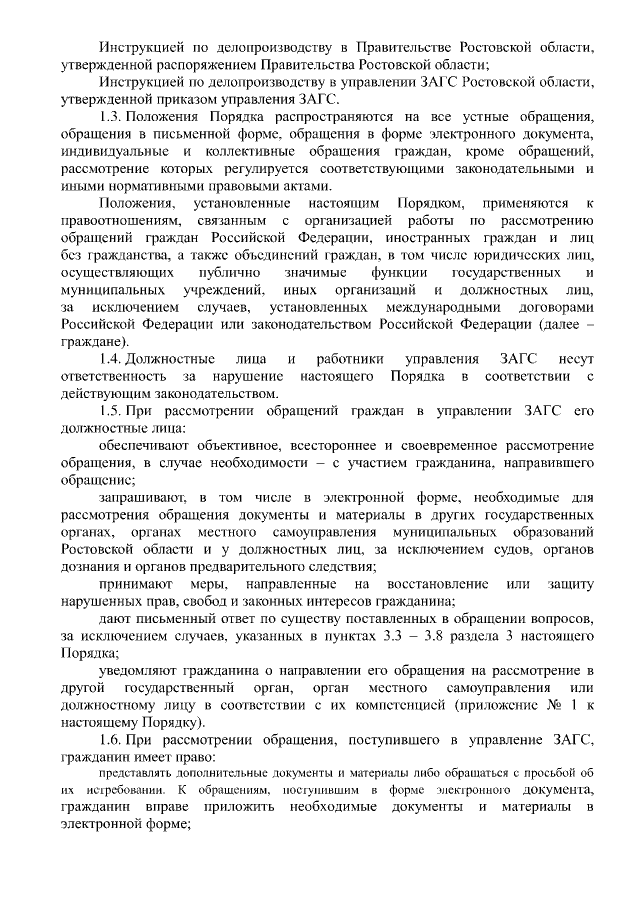 Инструкцией по делопроизводству в Правительстве Ростовской области, утвержденной распоряжением Правительства Ростовской области;

Инструкцией по делопроизводству в управлении ЗАГС Ростовской области, утвержденной приказом управления ЗАГС.

1.3. Положения Порядка распространяются на все устные обращения, обращения в письменной форме, обращения в форме электронного документа, индивидуальные и коллективные обращения граждан, кроме обращений, рассмотрение которых регулируется соответствующими законодательными и иными нормативными правовыми актами.

Положения, установленные настоящим Порядком, применяются к правоотношениям, связанным с организацией работы по рассмотрению обращений граждан Российской Федерации, иностранных граждан и лиц без гражданства, а также объединений граждан, в том числе юридических лиц, осуществляющих публично значимые функции государственных и муниципальных учреждений, иных организаций и должностных лиц, за исключением случаев, установленных международными договорами Российской Федерации или законодательством Российской Федерации (далее – граждане).

1.4. Должностные лица и работники управления ЗАГС несут ответственность за нарушение настоящего Порядка в соответствии с действующим законодательством.

1.5. При рассмотрении обращений граждан в управлении ЗАГС его должностные лица:

обеспечивают объективное, всестороннее и своевременное рассмотрение обращения, в случае необходимости – с участием гражданина, направившего обращение;

запрашивают, в том числе в электронной форме, необходимые для рассмотрения обращения документы и материалы в других государственных органах, органах местного самоуправления муниципальных образований Ростовской области и у должностных лиц, за исключением судов, органов дознания и органов предварительного следствия;

принимают меры, направленные на восстановление или защиту нарушенных прав, свобод и законных интересов гражданина;

дают письменный ответ по существу поставленных в обращении вопросов, за исключением случаев, указанных в пунктах 3.3 – 3.8 раздела 3 настоящего Порядка;

уведомляют гражданина о направлении его обращения на рассмотрение в другой государственный орган, орган местного самоуправления или должностному лицу в соответствии с их компетенцией (приложение № 1 к настоящему Порядку).

1.6. При рассмотрении обращения, поступившего в управление ЗАГС, гражданин имеет право:

представлять дополнительные документы и материалы либо обращаться с просьбой об их истребовании. К обращениям, поступившим в форме электронного документа, гражданин вправе приложить необходимые документы и материалы в электронной форме;